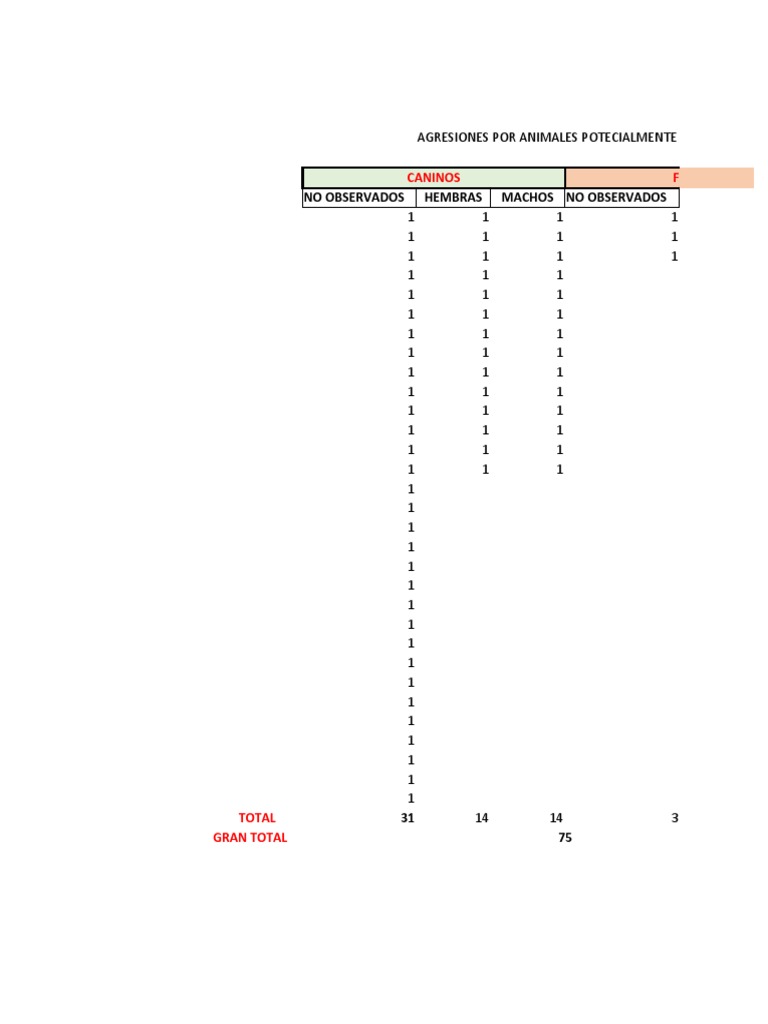 AGRESIONES POR ANIMALES POTECIALMENTE

| | CANINOS | | | F |
|---|---|---|---|---|
| | NO OBSERVADOS | HEMBRAS | MACHOS | NO OBSERVADOS |
| | 1 | 1 | 1 | 1 |
| | 1 | 1 | 1 | 1 |
| | 1 | 1 | 1 | 1 |
| | 1 | 1 | 1 | |
| | 1 | 1 | 1 | |
| | 1 | 1 | 1 | |
| | 1 | 1 | 1 | |
| | 1 | 1 | 1 | |
| | 1 | 1 | 1 | |
| | 1 | 1 | 1 | |
| | 1 | 1 | 1 | |
| | 1 | 1 | 1 | |
| | 1 | 1 | 1 | |
| | 1 | 1 | 1 | |
| | 1 | | | |
| | 1 | | | |
| | 1 | | | |
| | 1 | | | |
| | 1 | | | |
| | 1 | | | |
| | 1 | | | |
| | 1 | | | |
| | 1 | | | |
| | 1 | | | |
| | 1 | | | |
| | 1 | | | |
| | 1 | | | |
| | 1 | | | |
| | 1 | | | |
| | 1 | | | |
| | 1 | | | |
| TOTAL | 31 | 14 | 14 | 3 |
| GRAN TOTAL | | | 75 | |